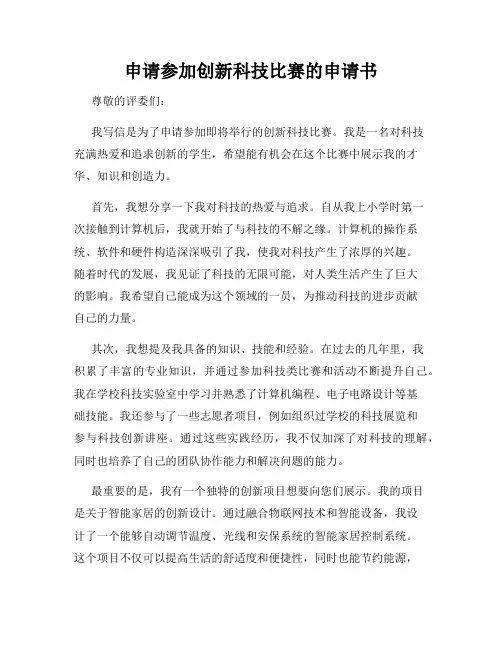 申请参加创新科技比赛的申请书

尊敬的评委们:

我写信是为了申请参加即将举行的创新科技比赛。我是一名对科技充满热爱和追求创新的学生，希望能有机会在这个比赛中展示我的才华、知识和创造力。

首先，我想分享一下我对科技的热爱与追求。自从我上小学时第一次接触到计算机后，我就开始了与科技的不解之缘。计算机的操作系统、软件和硬件构造深深吸引了我，使我对科技产生了浓厚的兴趣。随着时代的发展，我见证了科技的无限可能，对人类生活产生了巨大的影响。我希望自己能成为这个领域的一员，为推动科技的进步贡献自己的力量。

其次，我想提及我具备的知识、技能和经验。在过去的几年里，我积累了丰富的专业知识，并通过参加科技类比赛和活动不断提升自己。我在学校科技实验室中学习并熟悉了计算机编程、电子电路设计等基础技能。我还参与了一些志愿者项目，例如组织过学校的科技展览和参与科技创新讲座。通过这些实践经历，我不仅加深了对科技的理解，同时也培养了自己的团队协作能力和解决问题的能力。

最重要的是，我有一个独特的创新项目想要向您们展示。我的项目是关于智能家居的创新设计。通过融合物联网技术和智能设备，我设计了一个能够自动调节温度、光线和安保系统的智能家居控制系统。这个项目不仅可以提高生活的舒适度和便捷性，同时也能节约能源，